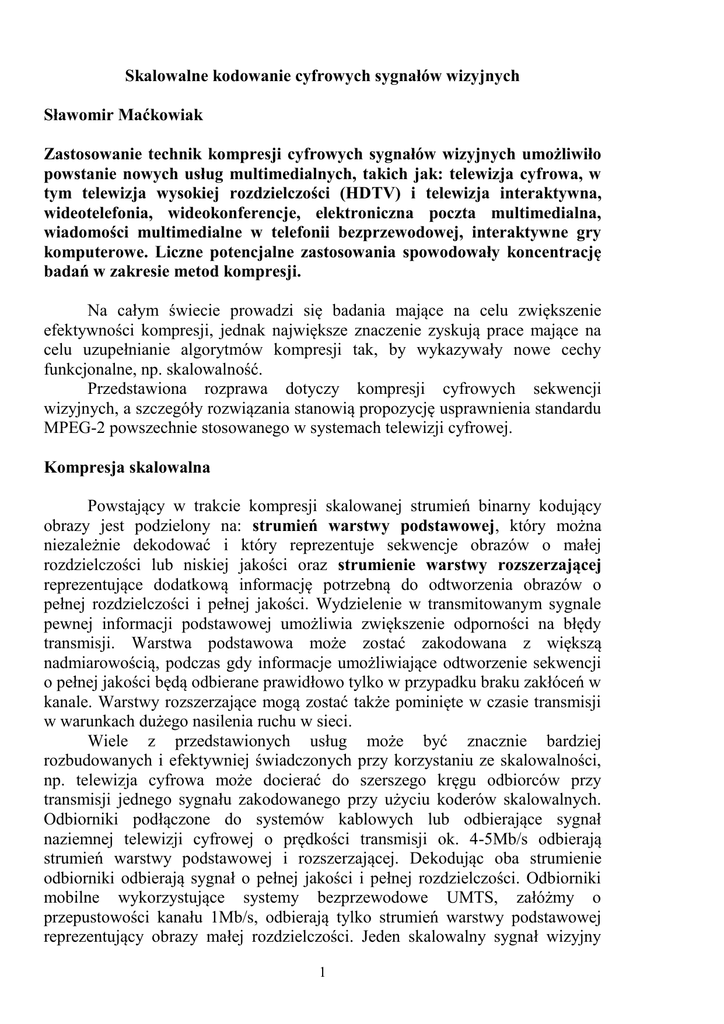 Skalowalne kodowanie cyfrowych sygnałów wizyjnych

Sławomir Maćkowiak

Zastosowanie technik kompresji cyfrowych sygnałów wizyjnych umożliwiło powstanie nowych usług multimedialnych, takich jak: telewizja cyfrowa, w tym telewizja wysokiej rozdzielczości (HDTV) i telewizja interaktywna, wideotelefonia, wideokonferencje, elektroniczna poczta multimedialna, wiadomości multimedialne w telefonii bezprzewodowej, interaktywne gry komputerowe. Liczne potencjalne zastosowania spowodowały koncentrację badań w zakresie metod kompresji.

Na całym świecie prowadzi się badania mające na celu zwiększenie efektywności kompresji, jednak największe znaczenie zyskują prace mające na celu uzupełnianie algorytmów kompresji tak, by wykazywały nowe cechy funkcjonalne, np. skalowalność.
Przedstawiona rozprawa dotyczy kompresji cyfrowych sekwencji wizyjnych, a szczegóły rozwiązania stanowią propozycję usprawnienia standardu MPEG-2 powszechnie stosowanego w systemach telewizji cyfrowej.

Kompresja skalowalna

Powstający w trakcie kompresji skalowanej strumień binarny kodujący obrazy jest podzielony na: strumień warstwy podstawowej, który można niezależnie dekodować i który reprezentuje sekwencje obrazów o małej rozdzielczości lub niskiej jakości oraz strumienie warstwy rozszerzającej reprezentujące dodatkową informację potrzebną do odtworzenia obrazów o pełnej rozdzielczości i pełnej jakości. Wydzielenie w transmitowanym sygnale pewnej informacji podstawowej umożliwia zwiększenie odporności na błędy transmisji. Warstwa podstawowa może zostać zakodowana z większą nadmiarowością, podczas gdy informacje umożliwiające odtworzenie sekwencji o pełnej jakości będą odbierane prawidłowo tylko w przypadku braku zakłóceń w kanale. Warstwy rozszerzające mogą zostać także pominięte w czasie transmisji w warunkach dużego nasilenia ruchu w sieci.
Wiele z przedstawionych usług może być znacznie bardziej rozbudowanych i efektywniej świadczonych przy korzystaniu ze skalowalności, np. telewizja cyfrowa może docierać do szerszego kręgu odbiorców przy transmisji jednego sygnału zakodowanego przy użyciu koderów skalowalnych. Odbiorniki podłączone do systemów kablowych lub odbierające sygnał naziemnej telewizji cyfrowej o prędkości transmisji ok. 4-5Mb/s odbierają strumień warstwy podstawowej i rozszerzającej. Dekodując oba strumienie odbiorniki odbierają sygnał o pełnej jakości i pełnej rozdzielczości. Odbiorniki mobilne wykorzystujące systemy bezprzewodowe UMTS, załóżmy o przepustowości kanału 1Mb/s, odbierają tylko strumień warstwy podstawowej reprezentujący obrazy małej rozdzielczości. Jeden skalowalny sygnał wizyjny

1